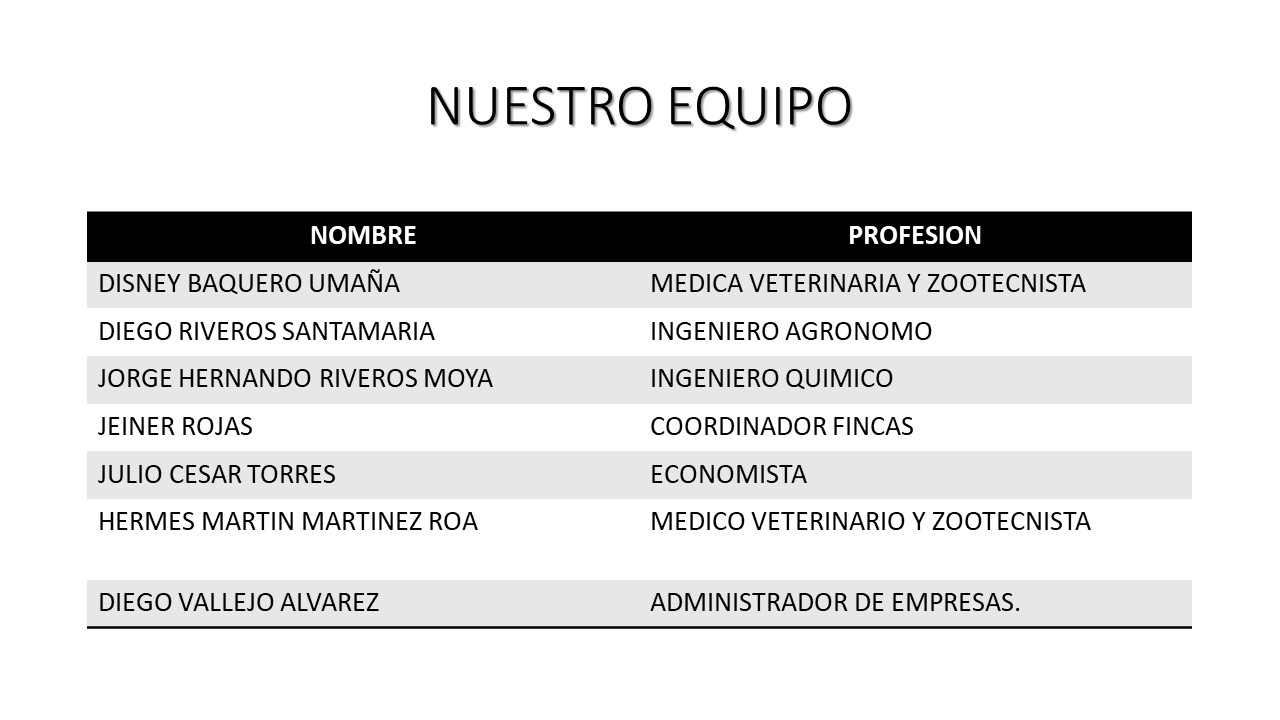 NUESTRO EQUIPO

| NOMBRE | PROFESION |
|---|---|
| DISNEY BAQUERO UMAÑA | MEDICA VETERINARIA Y ZOOTECNISTA |
| DIEGO RIVEROS SANTAMARIA | INGENIERO AGRONOMO |
| JORGE HERNANDO RIVEROS MOYA | INGENIERO QUIMICO |
| JEINER ROJAS | COORDINADOR FINCAS |
| JULIO CESAR TORRES | ECONOMISTA |
| HERMES MARTIN MARTINEZ ROA | MEDICO VETERINARIO Y ZOOTECNISTA |
| DIEGO VALLEJO ALVAREZ | ADMINISTRADOR DE EMPRESAS. |